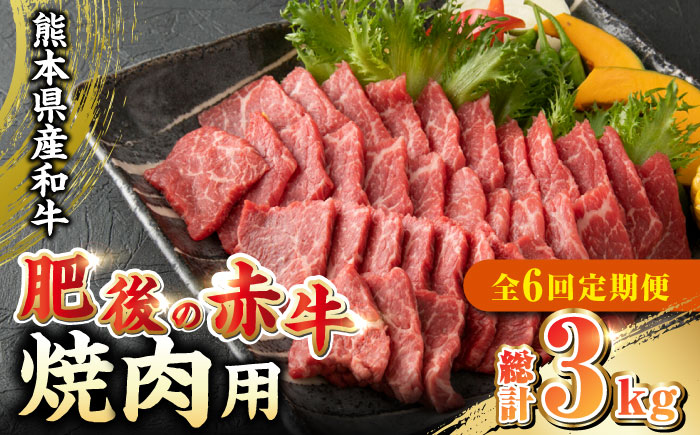 熊本県産和牛

肥後の赤牛

焼肉用

全6回定期便

総計3kg